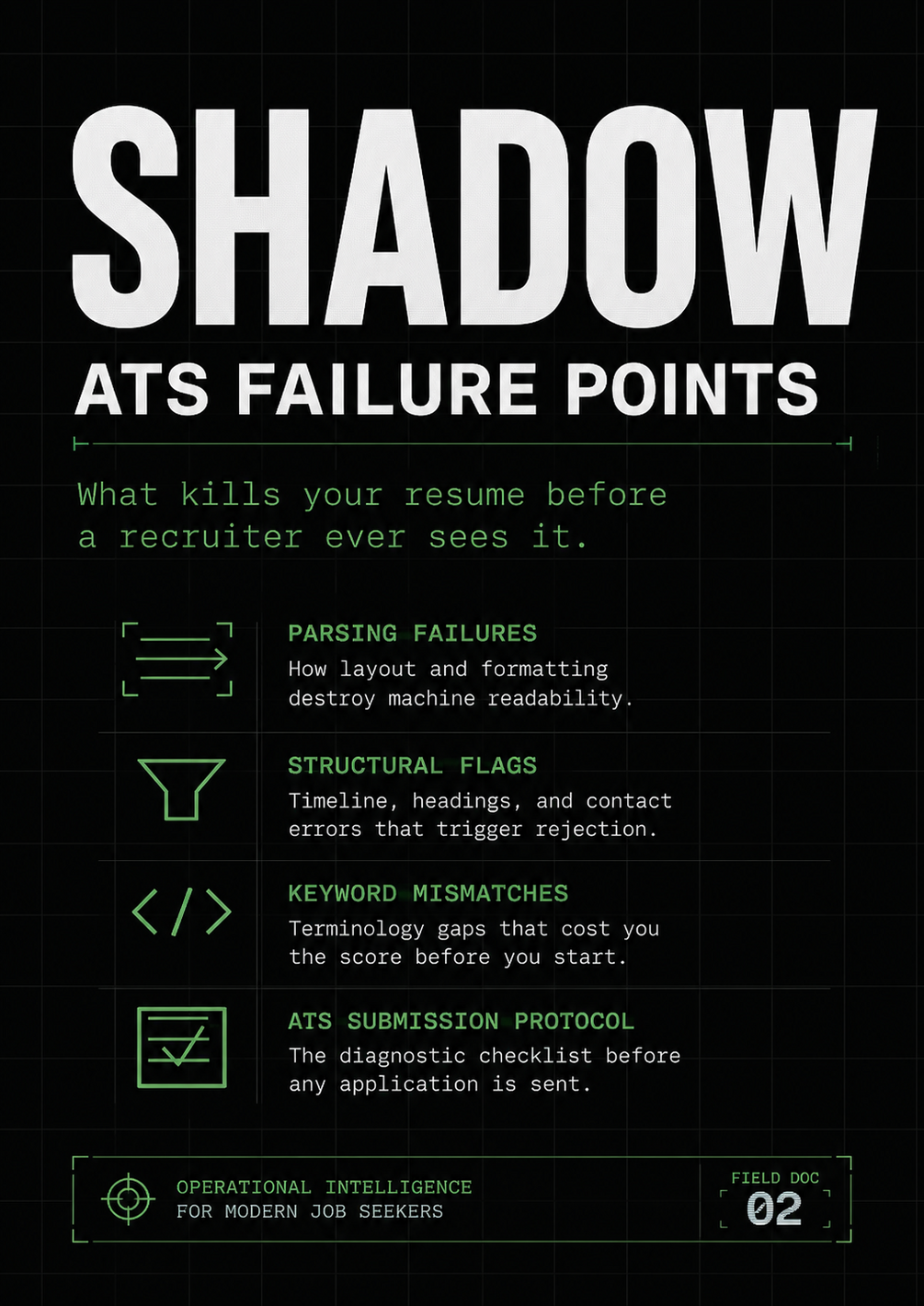 SHADOW

ATS FAILURE POINTS

What kills your resume before a recruiter ever sees it.

PARSING FAILURES
How layout and formatting destroy machine readability.

STRUCTURAL FLAGS
Timeline, headings, and contact errors that trigger rejection.

KEYWORD MISMATCHES
Terminology gaps that cost you the score before you start.

ATS SUBMISSION PROTOCOL
The diagnostic checklist before any application is sent.

OPERATIONAL INTELLIGENCE
FOR MODERN JOB SEEKERS

FIELD DOC
02